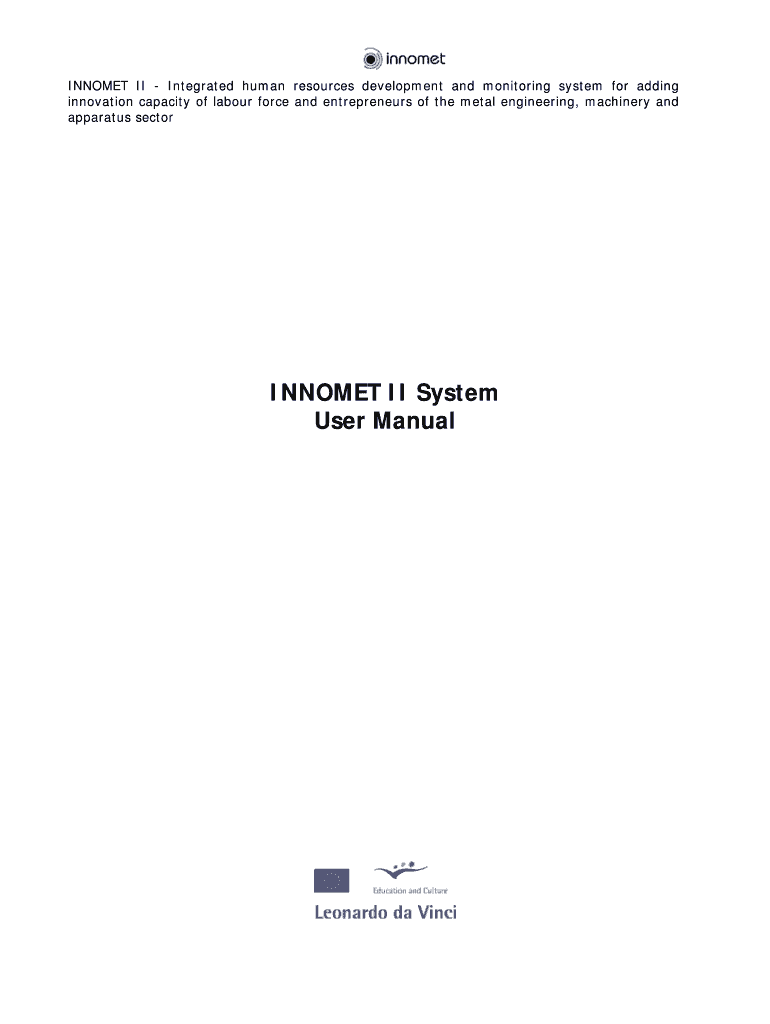 innomet

INNOMET II - Integrated human resources development and monitoring system for adding innovation capacity of labour force and entrepreneurs of the metal engineering, machinery and apparatus sector

INNOMET II System
User Manual

Education and Culture

Leonardo da Vinci